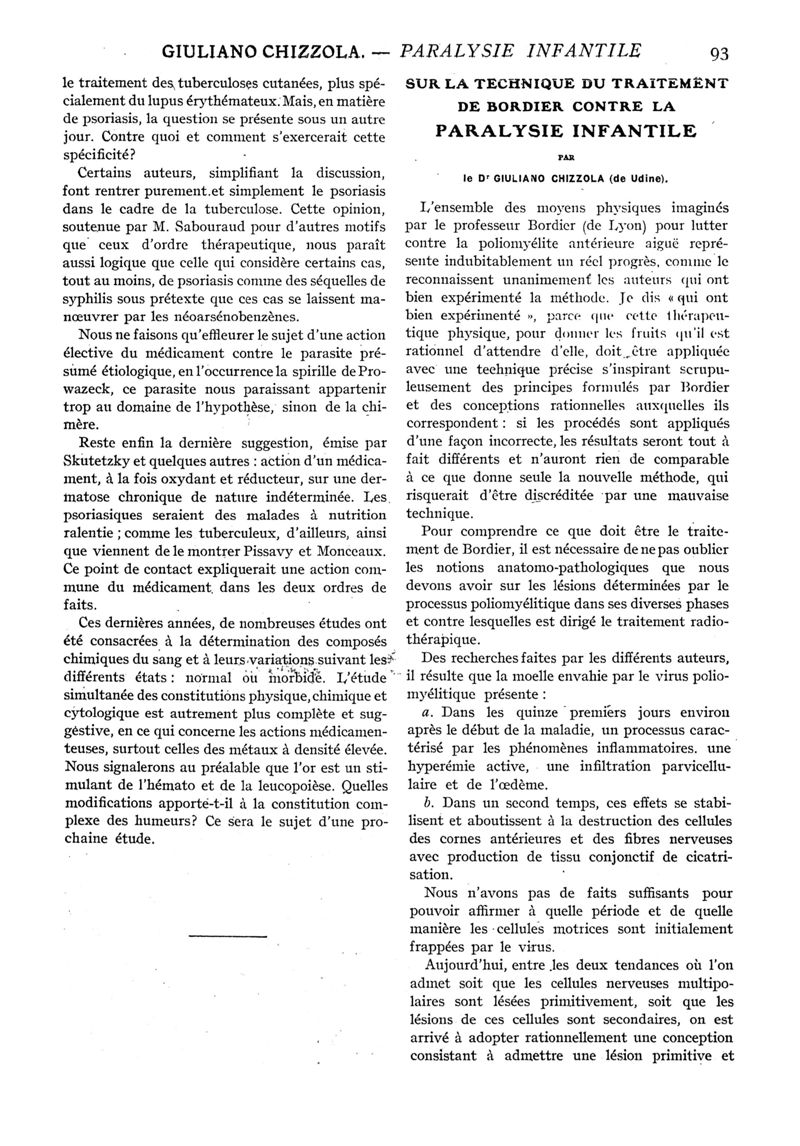 GIULIANO CHIZZOLA. — PARALYSIE INFANTILE 93

le traitement des tuberculoses cutanées, plus spécialement du lupus érythémateux. Mais, en matière de psoriasis, la question se présente sous un autre jour. Contre quoi et comment s'exercerait cette spécificité?

Certains auteurs, simplifiant la discussion, font rentrer purement et simplement le psoriasis dans le cadre de la tuberculose. Cette opinion, soutenue par M. Sabouraud pour d'autres motifs que ceux d'ordre thérapeutique, nous paraît aussi logique que celle qui considère certains cas, tout au moins, de psoriasis comme des séquelles de syphilis sous prétexte que ces cas se laissent manœuvrer par les néoarsénobenzènes.

Nous ne faisons qu'effleurer le sujet d'une action élective du médicament contre le parasite présumé étiologique, en l'occurrence la spirille de Prowazeck, ce parasite nous paraissant appartenir trop au domaine de l'hypothèse, sinon de la chimère.

Reste enfin la dernière suggestion, émise par Skutetzky et quelques autres : action d'un médicament, à la fois oxydant et réducteur, sur une dermatose chronique de nature indéterminée. Les psoriasiques seraient des malades à nutrition ralentie ; comme les tuberculeux, d'ailleurs, ainsi que viennent de le montrer Pissavy et Monceaux. Ce point de contact expliquerait une action commune du médicament dans les deux ordres de faits.

Ces dernières années, de nombreuses études ont été consacrées à la détermination des composés chimiques du sang et à leurs variations suivant les différents états : normal ou morbide. L'étude simultanée des constitutions physique, chimique et cytologique est autrement plus complète et suggestive, en ce qui concerne les actions médicamenteuses, surtout celles des métaux à densité élevée. Nous signalerons au préalable que l'or est un stimulant de l'hémato et de la leucopoièse. Quelles modifications apporte-t-il à la constitution complexe des humeurs? Ce sera le sujet d'une prochaine étude.

SUR LA TECHNIQUE DU TRAITEMENT DE BORDIER CONTRE LA PARALYSIE INFANTILE

PAR

le Dr GIULIANO CHIZZOLA (de Udine).

L'ensemble des moyens physiques imaginés par le professeur Bordier (de Lyon) pour lutter contre la poliomyélite antérieure aiguë représente indubitablement un réel progrès, comme le reconnaissent unanimement les auteurs qui ont bien expérimenté la méthode. Je dis « qui ont bien expérimenté », parce que cette thérapeutique physique, pour donner les fruits qu'il est rationnel d'attendre d'elle, doit être appliquée avec une technique précise s'inspirant scrupuleusement des principes formulés par Bordier et des conceptions rationnelles auxquelles ils correspondent : si les procédés sont appliqués d'une façon incorrecte, les résultats seront tout à fait différents et n'auront rien de comparable à ce que donne seule la nouvelle méthode, qui risquerait d'être discréditée par une mauvaise technique.

Pour comprendre ce que doit être le traitement de Bordier, il est nécessaire de ne pas oublier les notions anatomo-pathologiques que nous devons avoir sur les lésions déterminées par le processus poliomyélitique dans ses diverses phases et contre lesquelles est dirigé le traitement radiothérapique.

Des recherches faites par les différents auteurs, il résulte que la moelle envahie par le virus poliomyélitique présente :

a. Dans les quinze premiers jours environ après le début de la maladie, un processus caractérisé par les phénomènes inflammatoires. une hyperémie active, une infiltration parvicellulaire et de l'œdème.

b. Dans un second temps, ces effets se stabilisent et aboutissent à la destruction des cellules des cornes antérieures et des fibres nerveuses avec production de tissu conjonctif de cicatrisation.

Nous n'avons pas de faits suffisants pour pouvoir affirmer à quelle période et de quelle manière les cellules motrices sont initialement frappées par le virus.

Aujourd'hui, entre les deux tendances où l'on admet soit que les cellules nerveuses multipolaires sont lésées primitivement, soit que les lésions de ces cellules sont secondaires, on est arrivé à adopter rationnellement une conception consistant à admettre une lésion primitive et